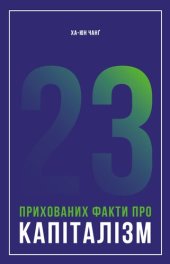 ХА-ЮН ЧАНГ

23

ПРИХОВАНИХ ФАКТИ ПРО
КАПІТАЛІЗМ